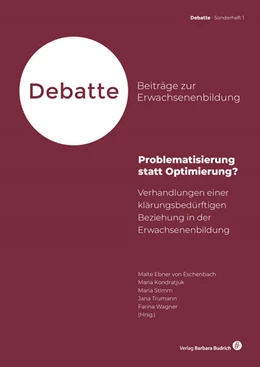 Debatte · Sonderheft 1

Debatte

Beiträge zur Erwachsenenbildung

Problematisierung statt Optimierung?

Verhandlungen einer klärungsbedürftigen Beziehung in der Erwachsenenbildung

Malte Ebner von Eschenbach
Maria Kondratjuk
Maria Stimm
Jana Trumann
Farina Wagner
(Hrsg.)

Verlag Barbara Budrich